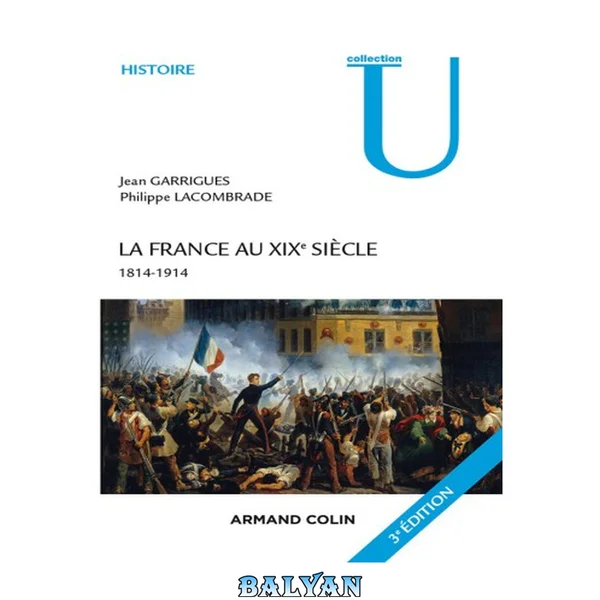 HISTOIRE

collection
U

Jean GARRIGUES
Philippe LACOMBRADE

LA FRANCE AU XIXe SIÈCLE
1814-1914

ARMAND COLIN

3e ÉDITION

BALYAN